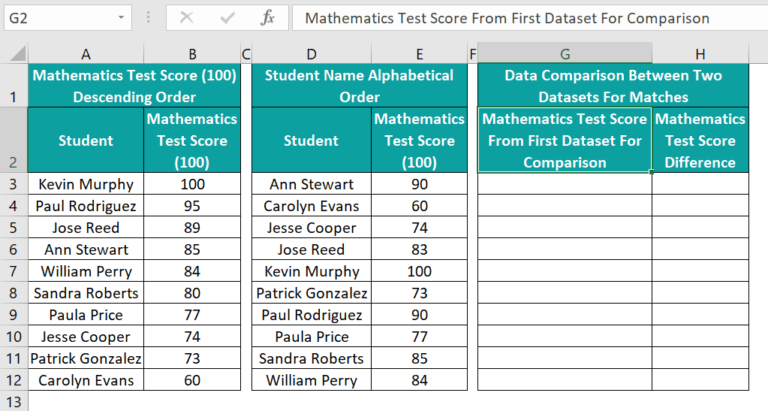 G2

$f_x$ Mathematics Test Score From First Dataset For Comparison

| | A | B | C | D | E | F | G | H |
|---|---|---|---|---|---|---|---|---|
| 1 | Mathematics Test Score (100) Descending Order | | | Student Name Alphabetical Order | | | Data Comparison Between Two Datasets For Matches | |
| 2 | Student | Mathematics Test Score (100) | | Student | Mathematics Test Score (100) | | Mathematics Test Score From First Dataset For Comparison | Mathematics Test Score Difference |
| 3 | Kevin Murphy | 100 | | Ann Stewart | 90 | | | |
| 4 | Paul Rodriguez | 95 | | Carolyn Evans | 60 | | | |
| 5 | Jose Reed | 89 | | Jesse Cooper | 74 | | | |
| 6 | Ann Stewart | 85 | | Jose Reed | 83 | | | |
| 7 | William Perry | 84 | | Kevin Murphy | 100 | | | |
| 8 | Sandra Roberts | 80 | | Patrick Gonzalez | 73 | | | |
| 9 | Paula Price | 77 | | Paul Rodriguez | 90 | | | |
| 10 | Jesse Cooper | 74 | | Paula Price | 77 | | | |
| 11 | Patrick Gonzalez | 73 | | Sandra Roberts | 85 | | | |
| 12 | Carolyn Evans | 60 | | William Perry | 84 | | | |
| 13 | | | | | | | | |